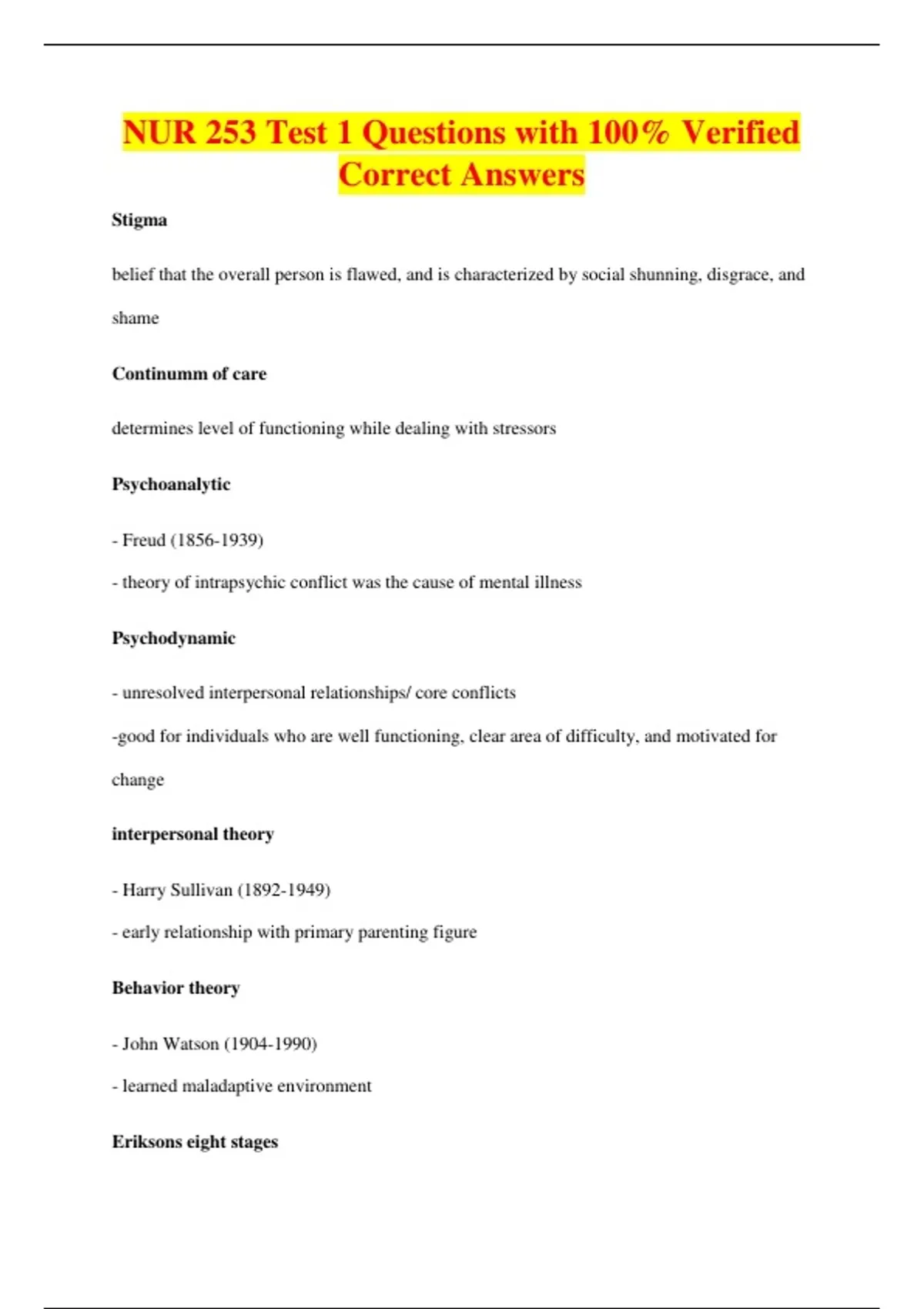 NUR 253 Test 1 Questions with 100% Verified Correct Answers

Stigma

belief that the overall person is flawed, and is characterized by social shunning, disgrace, and shame

Continumm of care

determines level of functioning while dealing with stressors

Psychoanalytic

- Freud (1856-1939)

- theory of intrapsychic conflict was the cause of mental illness

Psychodynamic

- unresolved interpersonal relationships/ core conflicts

-good for individuals who are well functioning, clear area of difficulty, and motivated for change

interpersonal theory

- Harry Sullivan (1892-1949)

- early relationship with primary parenting figure

Behavior theory

- John Watson (1904-1990)

- learned maladaptive environment

Eriksons eight stages